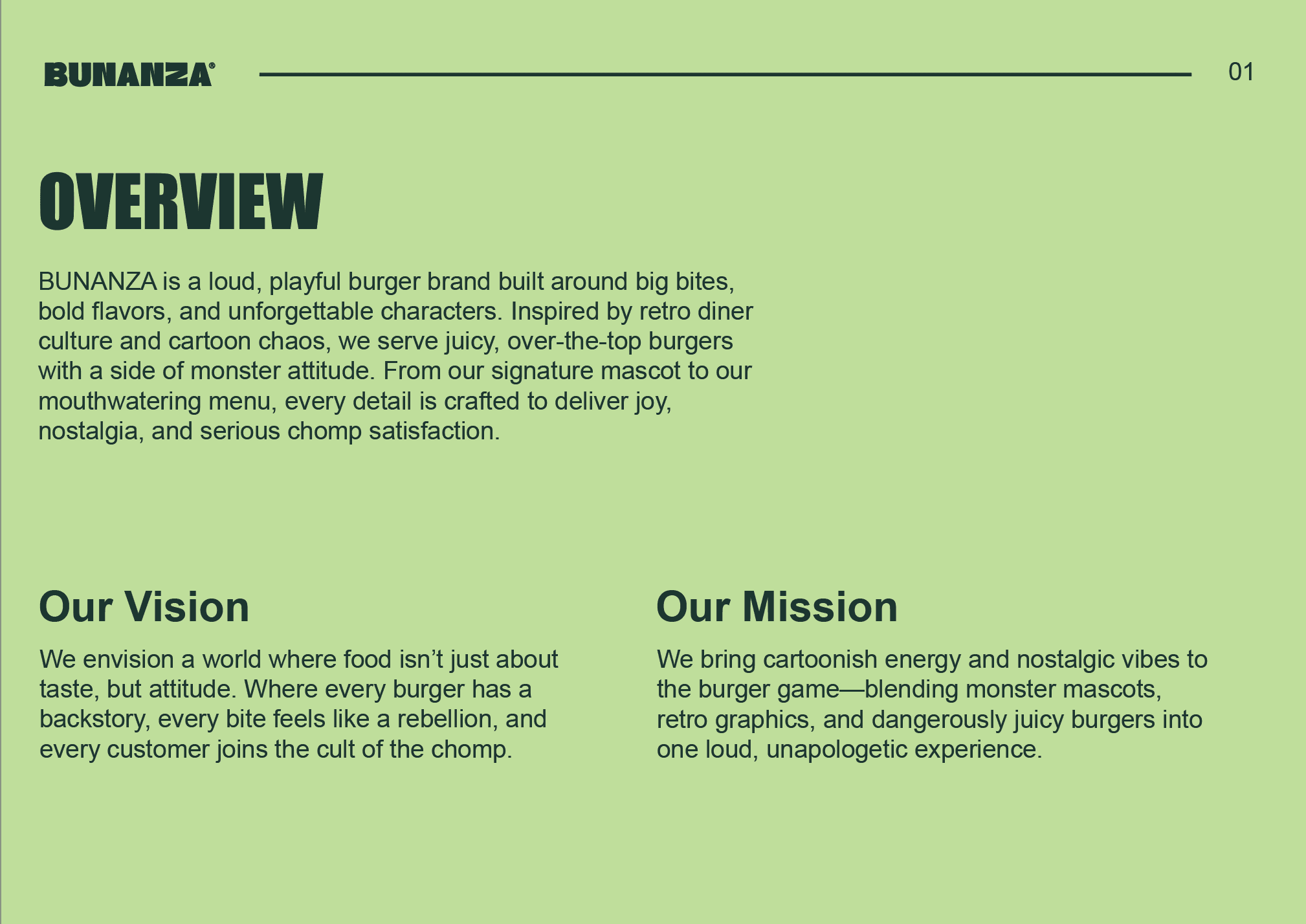 BUNANZA®

01

OVERVIEW

BUNANZA is a loud, playful burger brand built around big bites, bold flavors, and unforgettable characters. Inspired by retro diner culture and cartoon chaos, we serve juicy, over-the-top burgers with a side of monster attitude. From our signature mascot to our mouthwatering menu, every detail is crafted to deliver joy, nostalgia, and serious chomp satisfaction.

Our Vision

We envision a world where food isn’t just about taste, but attitude. Where every burger has a backstory, every bite feels like a rebellion, and every customer joins the cult of the chomp.

Our Mission

We bring cartoonish energy and nostalgic vibes to the burger game—blending monster mascots, retro graphics, and dangerously juicy burgers into one loud, unapologetic experience.